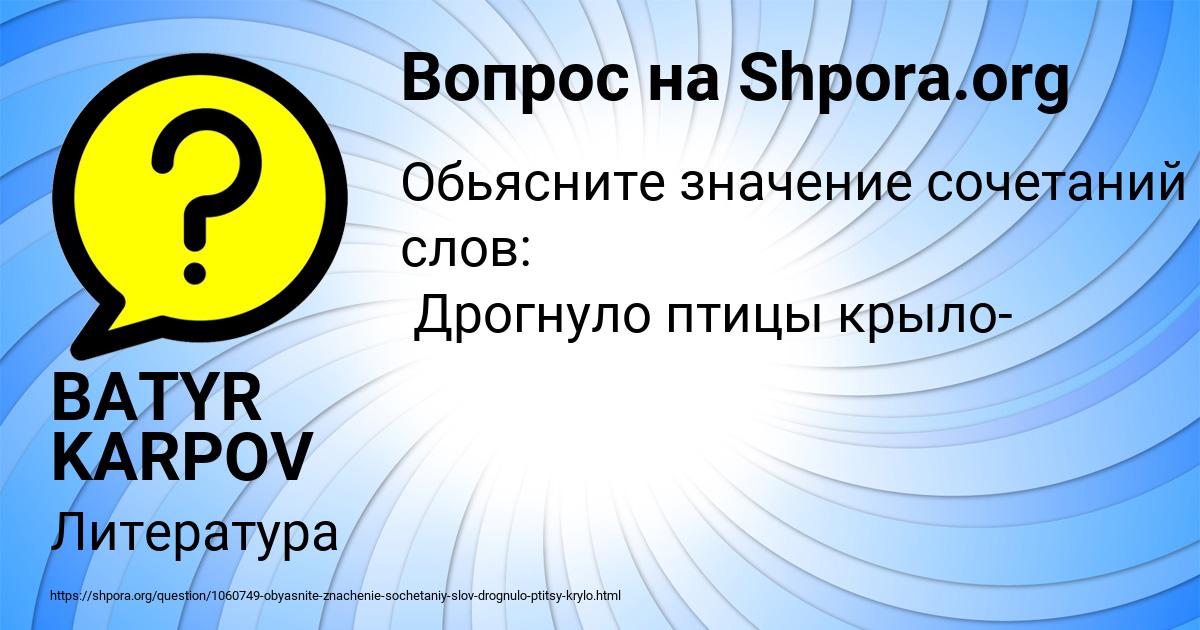 Вопрос на Shpora.org

Обьясните значение сочетаний слов:
Дрогнуло птицы крыло-

BATYR KARPOV

Литература

https://shpora.org/question/1060749-obyasnite-znachenie-sochetaniy-slov-drognulo-ptitsy-krylo.html